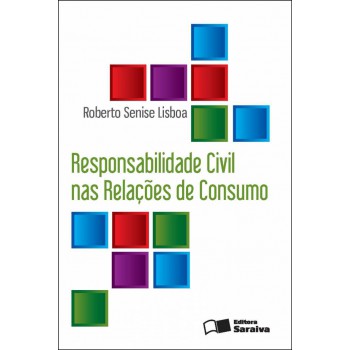 Roberto Senise Lisboa

Responsabilidade Civil nas Relações de Consumo

Editora Saraiva